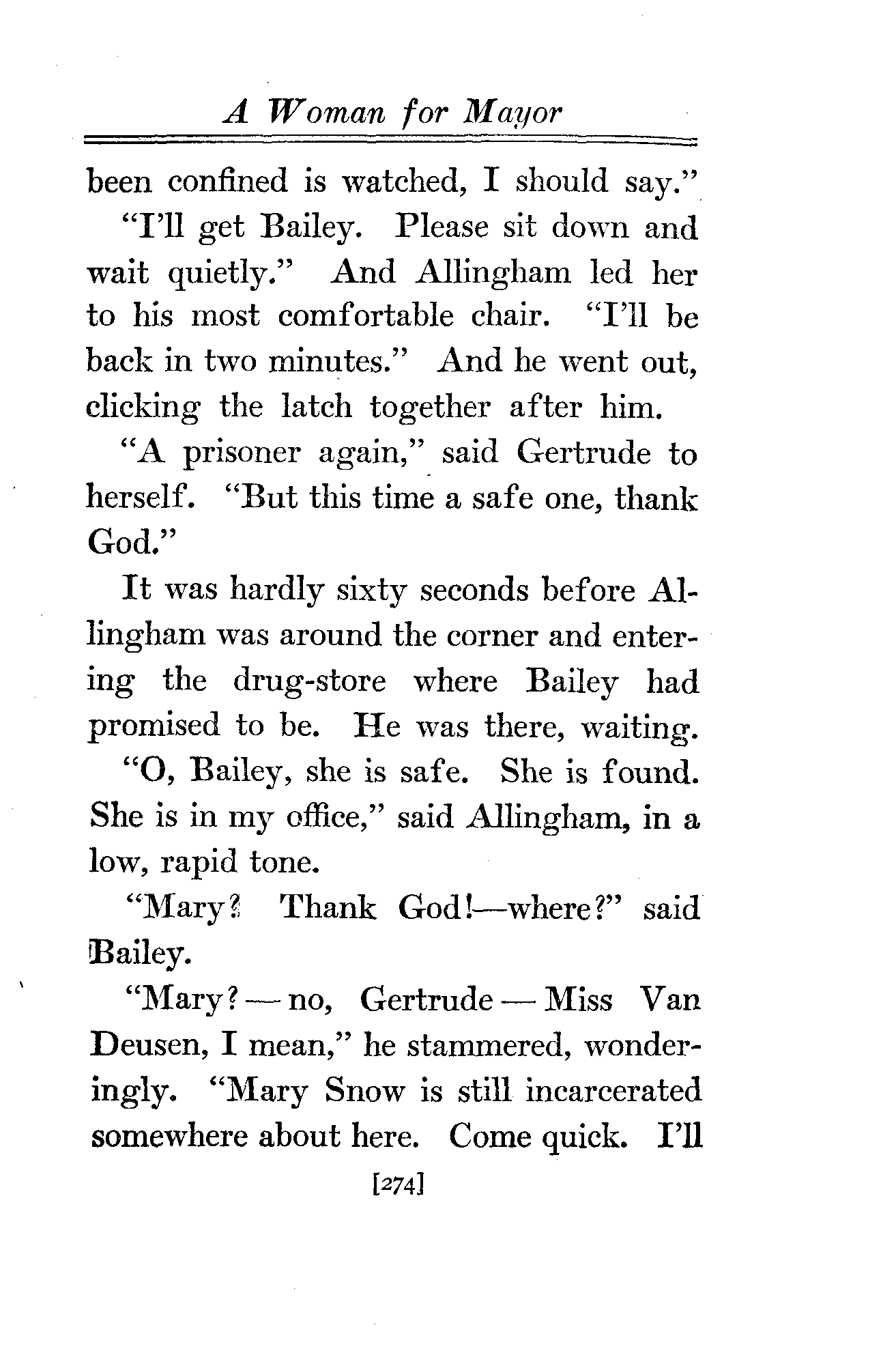 A Woman for Mayor

been confined is watched, I should say."

"I'll get Bailey. Please sit down and wait quietly." And Allingham led her to his most comfortable chair. "I'll be back in two minutes." And he went out, clicking the latch together after him.

"A prisoner again," said Gertrude to herself. "But this time a safe one, thank God."

It was hardly sixty seconds before Allingham was around the corner and entering the drug-store where Bailey had promised to be. He was there, waiting.

"O, Bailey, she is safe. She is found. She is in my office," said Allingham, in a low, rapid tone.

"Mary? Thank God!—where?" said Bailey.

"Mary? — no, Gertrude — Miss Van Deusen, I mean," he stammered, wonderingly. "Mary Snow is still incarcerated somewhere about here. Come quick. I'll

[274]